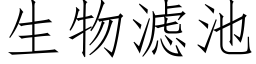 生物滤池